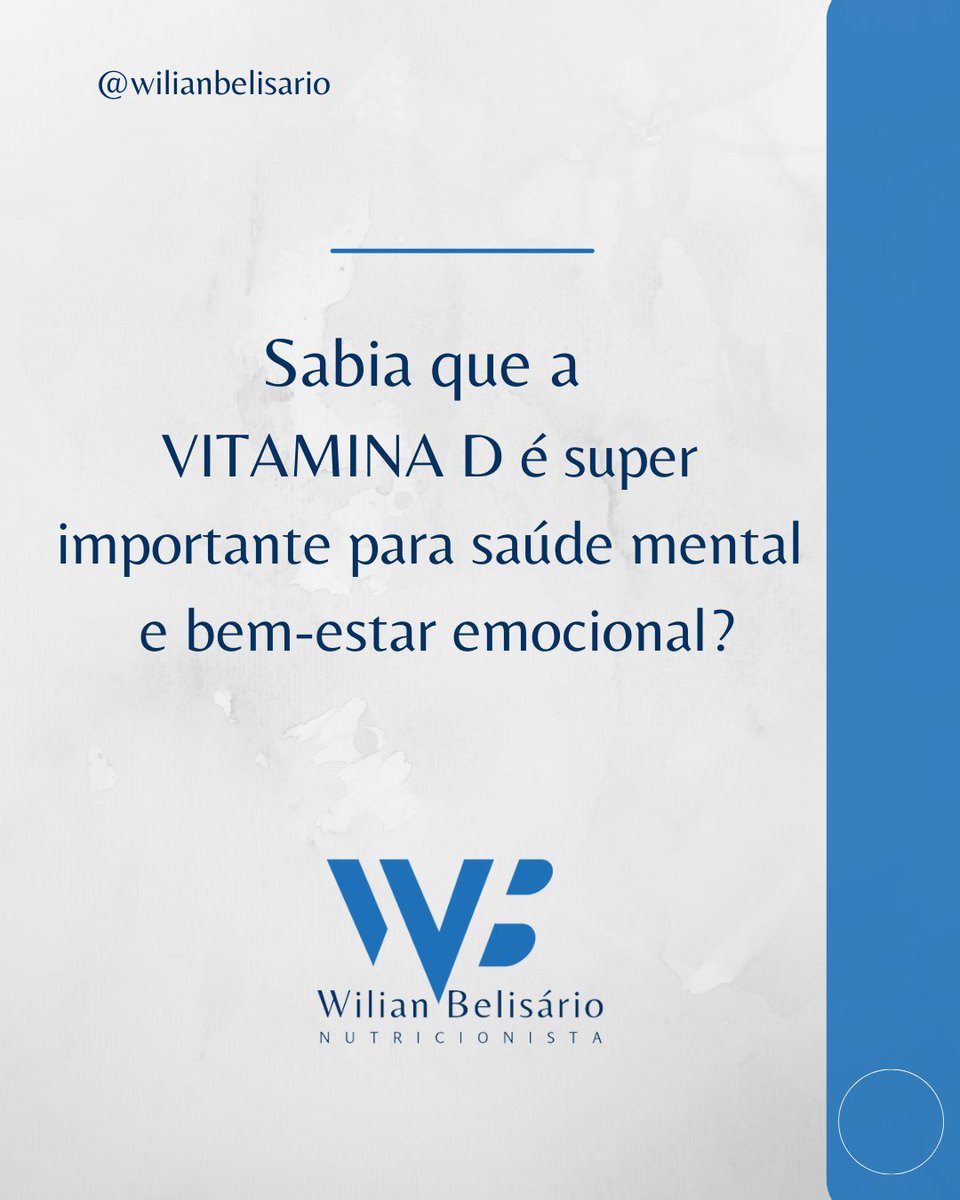 @wilianbelisario

Sabia que a VITAMINA D é super importante para saúde mental e bem-estar emocional?

WB

Wilian Belisário
NUTRICIONISTA